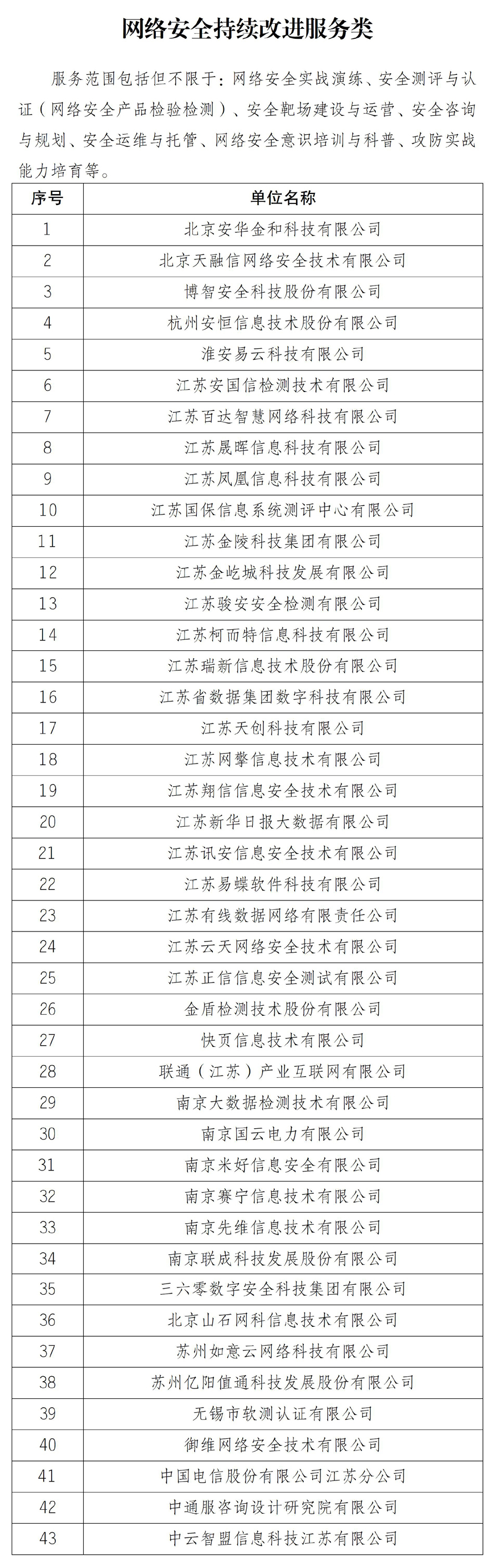 网络安全持续改进服务类

服务范围包括但不限于：网络安全实战演练、安全测评与认证（网络安全产品检验检测）、安全靶场建设与运营、安全咨询与规划、安全运维与托管、网络安全意识培训与科普、攻防实战能力培育等。

| 序号 | 单位名称 |
|---|---|
| 1 | 北京安华金和科技有限公司 |
| 2 | 北京天融信网络安全技术有限公司 |
| 3 | 博智安全科技股份有限公司 |
| 4 | 杭州安恒信息技术股份有限公司 |
| 5 | 淮安易云科技有限公司 |
| 6 | 江苏安国信检测技术有限公司 |
| 7 | 江苏百达智慧网络科技有限公司 |
| 8 | 江苏晟晖信息科技有限公司 |
| 9 | 江苏凤凰信息科技有限公司 |
| 10 | 江苏国保信息系统测评中心有限公司 |
| 11 | 江苏金陵科技集团有限公司 |
| 12 | 江苏金屹城科技发展有限公司 |
| 13 | 江苏骏安安全检测有限公司 |
| 14 | 江苏柯而特信息科技有限公司 |
| 15 | 江苏瑞新信息技术股份有限公司 |
| 16 | 江苏省数据集团数字科技有限公司 |
| 17 | 江苏天创科技有限公司 |
| 18 | 江苏网擎信息技术有限公司 |
| 19 | 江苏翔信信息安全技术有限公司 |
| 20 | 江苏新华日报大数据有限公司 |
| 21 | 江苏讯安信息安全技术有限公司 |
| 22 | 江苏易蝶软件科技有限公司 |
| 23 | 江苏有线数据网络有限责任公司 |
| 24 | 江苏云天网络安全技术有限公司 |
| 25 | 江苏正信信息安全测试有限公司 |
| 26 | 金盾检测技术股份有限公司 |
| 27 | 快页信息技术有限公司 |
| 28 | 联通（江苏）产业互联网有限公司 |
| 29 | 南京大数据检测技术有限公司 |
| 30 | 南京国云电力有限公司 |
| 31 | 南京米好信息安全有限公司 |
| 32 | 南京赛宁信息技术有限公司 |
| 33 | 南京先维信息技术有限公司 |
| 34 | 南京联成科技发展股份有限公司 |
| 35 | 三六零数字安全科技集团有限公司 |
| 36 | 北京山石网科信息技术有限公司 |
| 37 | 苏州如意云网络科技有限公司 |
| 38 | 苏州亿阳值通科技发展股份有限公司 |
| 39 | 无锡市软测认证有限公司 |
| 40 | 御维网络安全技术有限公司 |
| 41 | 中国电信股份有限公司江苏分公司 |
| 42 | 中通服咨询设计研究院有限公司 |
| 43 | 中云智盟信息科技江苏有限公司 |